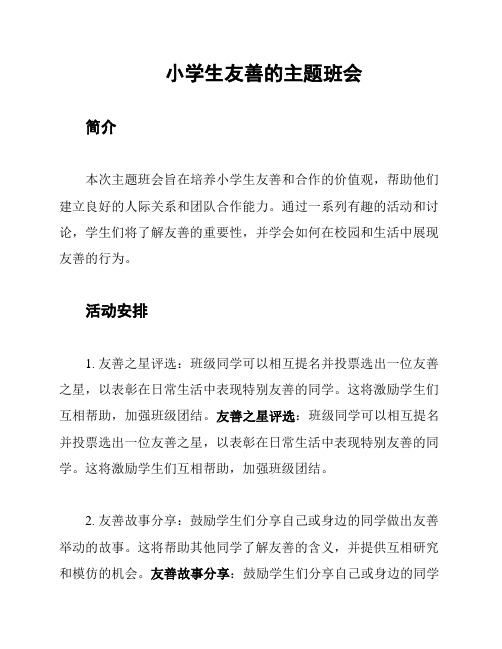 小学生友善的主题班会

简介

本次主题班会旨在培养小学生友善和合作的价值观，帮助他们建立良好的人际关系和团队合作能力。通过一系列有趣的活动和讨论，学生们将了解友善的重要性，并学会如何在校园和生活中展现友善的行为。

活动安排

1. 友善之星评选：班级同学可以相互提名并投票选出一位友善之星，以表彰在日常生活中表现特别友善的同学。这将激励学生们互相帮助，加强班级团结。友善之星评选：班级同学可以相互提名并投票选出一位友善之星，以表彰在日常生活中表现特别友善的同学。这将激励学生们互相帮助，加强班级团结。

2. 友善故事分享：鼓励学生们分享自己或身边的同学做出友善举动的故事。这将帮助其他同学了解友善的含义，并提供互相研究和模仿的机会。友善故事分享：鼓励学生们分享自己或身边的同学